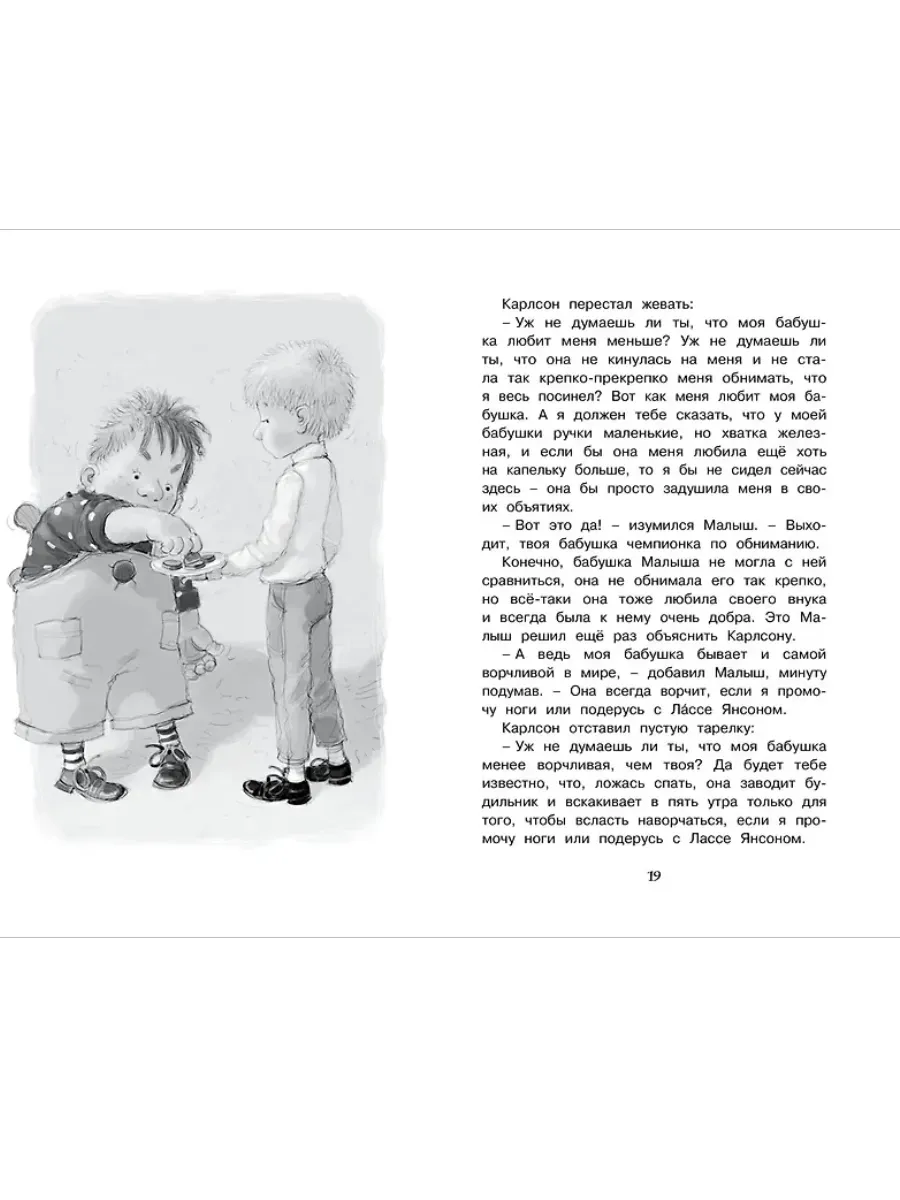 Карлсон перестал жевать:

– Уж не думаешь ли ты, что моя бабушка любит меня меньше? Уж не думаешь ли ты, что она не кинулась на меня и не стала так крепко-прекрепко меня обнимать, что я весь посинел? Вот как меня любит моя бабушка. А я должен тебе сказать, что у моей бабушки ручки маленькие, но хватка железная, и если бы она меня любила ещё хоть на капельку больше, то я бы не сидел сейчас здесь – она бы просто задушила меня в своих объятиях.

– Вот это да! – изумился Малыш. – Выходит, твоя бабушка чемпионка по обниманию.

Конечно, бабушка Малыша не могла с ней сравниться, она не обнимала его так крепко, но всё-таки она тоже любила своего внука и всегда была к нему очень добра. Это Малыш решил ещё раз объяснить Карлсону.

– А ведь моя бабушка бывает и самой ворчливой в мире, – добавил Малыш, минуту подумав. – Она всегда ворчит, если я промочу ноги или подерусь с Лáссе Янсоном.

Карлсон отставил пустую тарелку:

– Уж не думаешь ли ты, что моя бабушка менее ворчливая, чем твоя? Да будет тебе известно, что, ложась спать, она заводит будильник и вскакивает в пять утра только для того, чтобы всласть наворчаться, если я промочу ноги или подерусь с Лассе Янсоном.

19